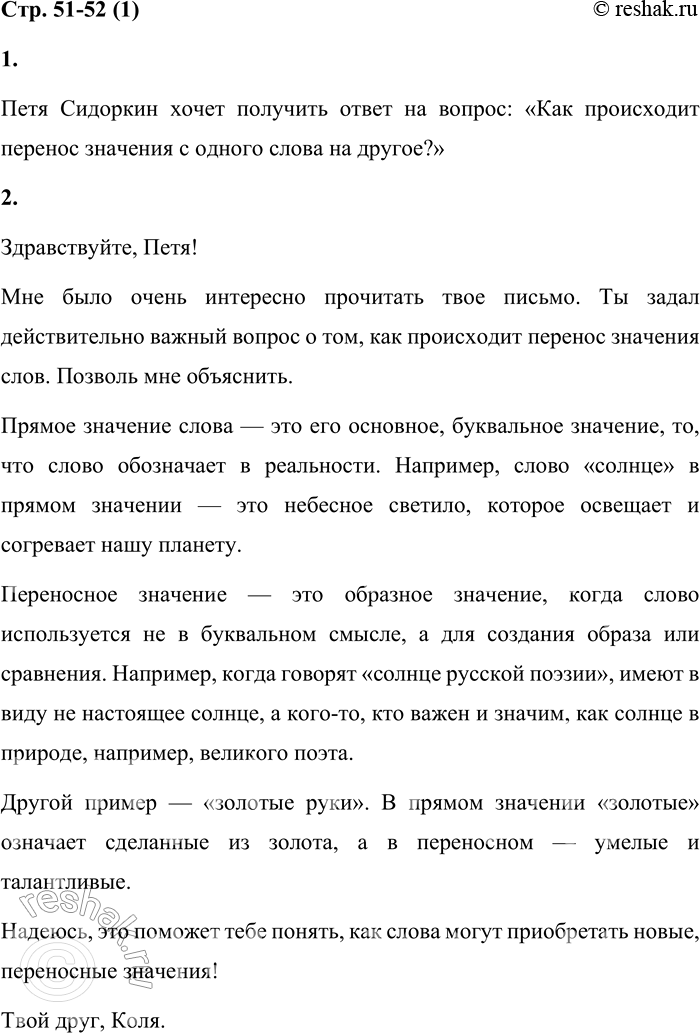 Стр. 51-52 (1)
© reshak.ru

1.

Петя Сидоркин хочет получить ответ на вопрос: «Как происходит перенос значения с одного слова на другое?»

2.

Здравствуйте, Петя!

Мне было очень интересно прочитать твое письмо. Ты задал действительно важный вопрос о том, как происходит перенос значения слов. Позволь мне объяснить.

Прямое значение слова — это его основное, буквальное значение, то, что слово обозначает в реальности. Например, слово «солнце» в прямом значении — это небесное светило, которое освещает и согревает нашу планету.

Переносное значение — это образное значение, когда слово используется не в буквальном смысле, а для создания образа или сравнения. Например, когда говорят «солнце русской поэзии», имеют в виду не настоящее солнце, а кого-то, кто важен и значим, как солнце в природе, например, великого поэта.

Другой пример — «золотые руки». В прямом значении «золотые» означает сделанные из золота, а в переносном — умелые и талантливые.

Надеюсь, это поможет тебе понять, как слова могут приобретать новые, переносные значения!

Твой друг, Коля.

reshak.ru